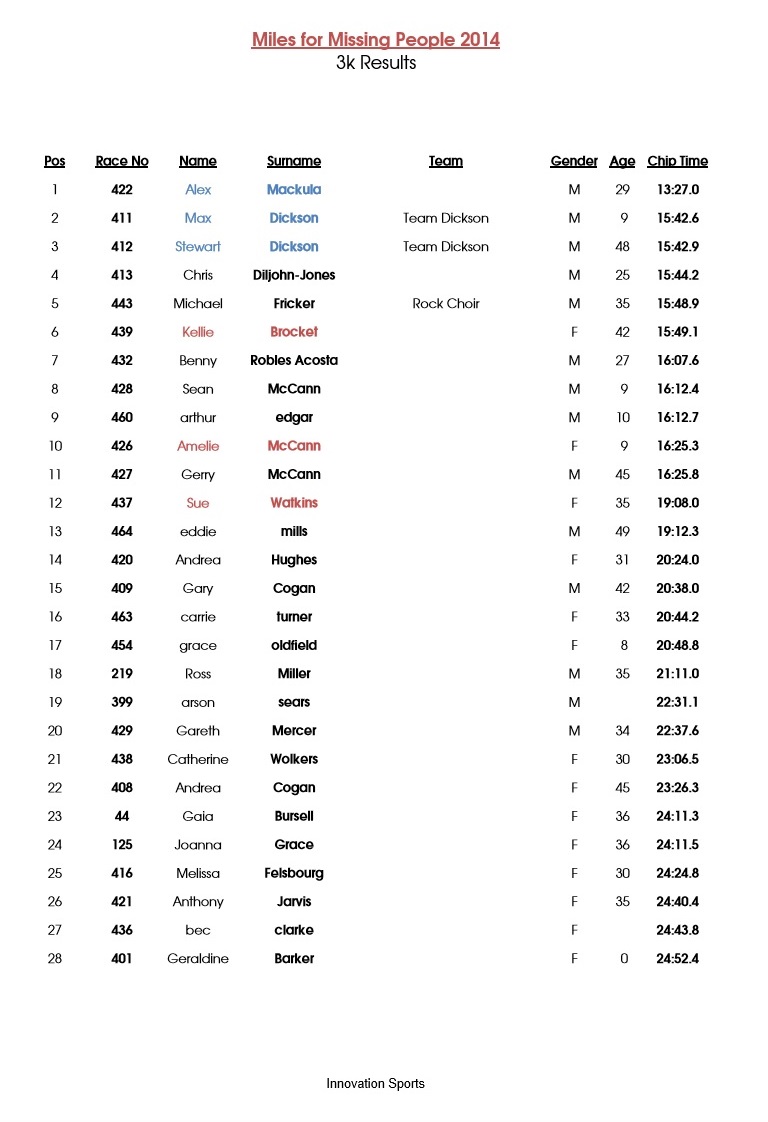 Miles for Missing People 2014
3k Results

| Pos | Race No | Name | Surname | Team | Gender | Age | Chip Time |
|---|---|---|---|---|---|---|---|
| 1 | 422 | Alex | Mackula | | M | 29 | 13:27.0 |
| 2 | 411 | Max | Dickson | Team Dickson | M | 9 | 15:42.6 |
| 3 | 412 | Stewart | Dickson | Team Dickson | M | 48 | 15:42.9 |
| 4 | 413 | Chris | Diljohn-Jones | | M | 25 | 15:44.2 |
| 5 | 443 | Michael | Fricker | Rock Choir | M | 35 | 15:48.9 |
| 6 | 439 | Kellie | Brocket | | F | 42 | 15:49.1 |
| 7 | 432 | Benny | Robles Acosta | | M | 27 | 16:07.6 |
| 8 | 428 | Sean | McCann | | M | 9 | 16:12.4 |
| 9 | 460 | arthur | edgar | | M | 10 | 16:12.7 |
| 10 | 426 | Amelie | McCann | | F | 9 | 16:25.3 |
| 11 | 427 | Gerry | McCann | | M | 45 | 16:25.8 |
| 12 | 437 | Sue | Watkins | | F | 35 | 19:08.0 |
| 13 | 464 | eddie | mills | | M | 49 | 19:12.3 |
| 14 | 420 | Andrea | Hughes | | F | 31 | 20:24.0 |
| 15 | 409 | Gary | Cogan | | M | 42 | 20:38.0 |
| 16 | 463 | carrie | turner | | F | 33 | 20:44.2 |
| 17 | 454 | grace | oldfield | | F | 8 | 20:48.8 |
| 18 | 219 | Ross | Miller | | M | 35 | 21:11.0 |
| 19 | 399 | arson | sears | | M | | 22:31.1 |
| 20 | 429 | Gareth | Mercer | | M | 34 | 22:37.6 |
| 21 | 438 | Catherine | Wolkers | | F | 30 | 23:06.5 |
| 22 | 408 | Andrea | Cogan | | F | 45 | 23:26.3 |
| 23 | 44 | Gaia | Bursell | | F | 36 | 24:11.3 |
| 24 | 125 | Joanna | Grace | | F | 36 | 24:11.5 |
| 25 | 416 | Melissa | Felsbourg | | F | 30 | 24:24.8 |
| 26 | 421 | Anthony | Jarvis | | F | 35 | 24:40.4 |
| 27 | 436 | bec | clarke | | F | | 24:43.8 |
| 28 | 401 | Geraldine | Barker | | F | 0 | 24:52.4 |

Innovation Sports